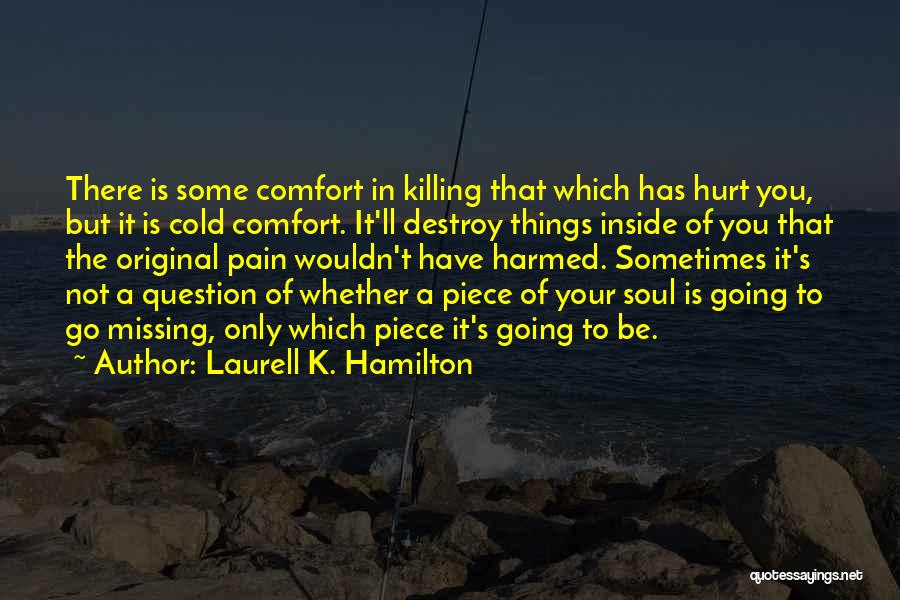 There is some comfort in killing that which has hurt you, but it is cold comfort. It'll destroy things inside of you that the original pain wouldn't have harmed. Sometimes it's not a question of whether a piece of your soul is going to go missing, only which piece it's going to be.
~ Author: Laurell K. Hamilton

quotessayings.net